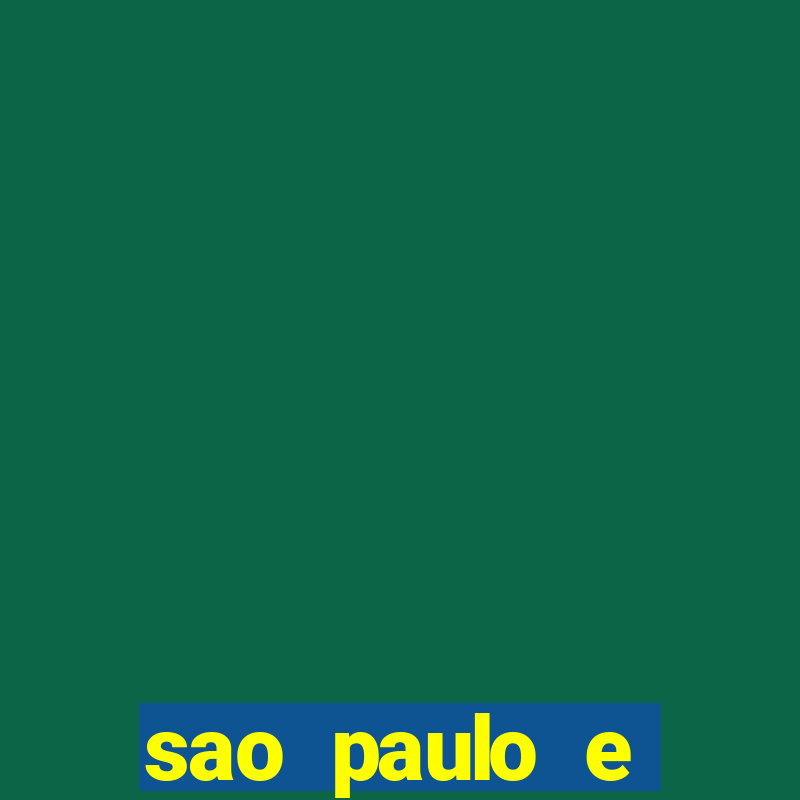 sao paulo e